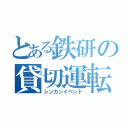 とある鉄研の貸切運転
シンカンイベント